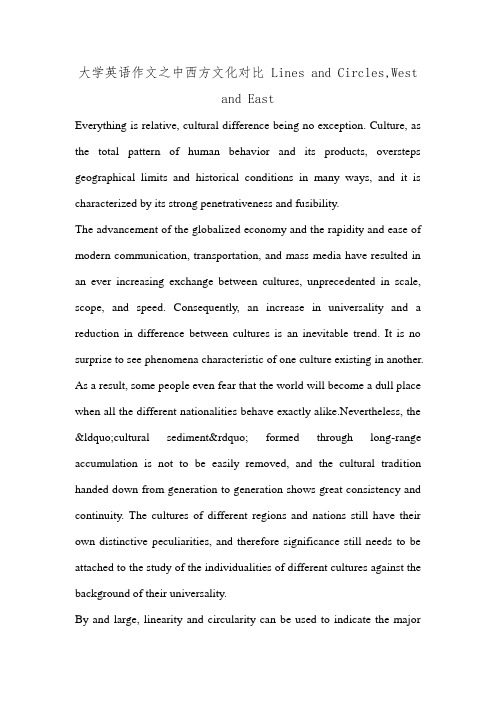 大学英语作文之中西方文化对比 Lines and Circles,West and East

Everything is relative, cultural difference being no exception. Culture, as the total pattern of human behavior and its products, oversteps geographical limits and historical conditions in many ways, and it is characterized by its strong penetrativeness and fusibility.

The advancement of the globalized economy and the rapidity and ease of modern communication, transportation, and mass media have resulted in an ever increasing exchange between cultures, unprecedented in scale, scope, and speed. Consequently, an increase in universality and a reduction in difference between cultures is an inevitable trend. It is no surprise to see phenomena characteristic of one culture existing in another. As a result, some people even fear that the world will become a dull place when all the different nationalities behave exactly alike.Nevertheless, the &ldquo;cultural sediment&rdquo; formed through long-range accumulation is not to be easily removed, and the cultural tradition handed down from generation to generation shows great consistency and continuity. The cultures of different regions and nations still have their own distinctive peculiarities, and therefore significance still needs to be attached to the study of the individualities of different cultures against the background of their universality.

By and large, linearity and circularity can be used to indicate the major